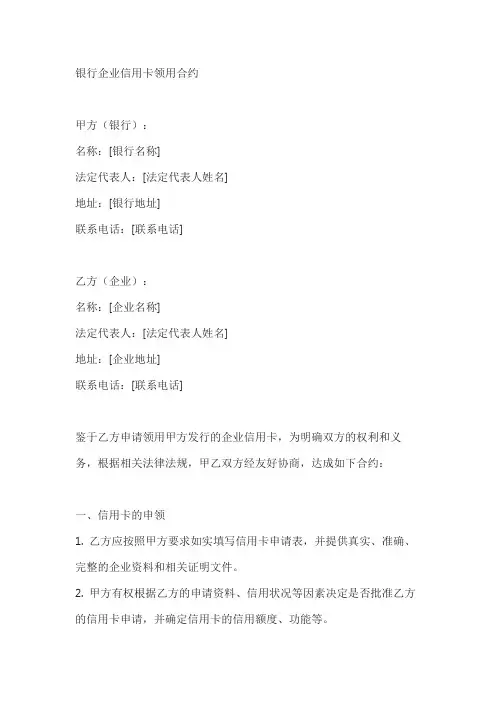 银行企业信用卡领用合约

甲方（银行）：
名称：[银行名称]
法定代表人：[法定代表人姓名]
地址：[银行地址]
联系电话：[联系电话]

乙方（企业）：
名称：[企业名称]
法定代表人：[法定代表人姓名]
地址：[企业地址]
联系电话：[联系电话]

鉴于乙方申请领用甲方发行的企业信用卡，为明确双方的权利和义务，根据相关法律法规，甲乙双方经友好协商，达成如下合约：

一、信用卡的申领
1. 乙方应按照甲方要求如实填写信用卡申请表，并提供真实、准确、完整的企业资料和相关证明文件。
2. 甲方有权根据乙方的申请资料、信用状况等因素决定是否批准乙方的信用卡申请，并确定信用卡的信用额度、功能等。